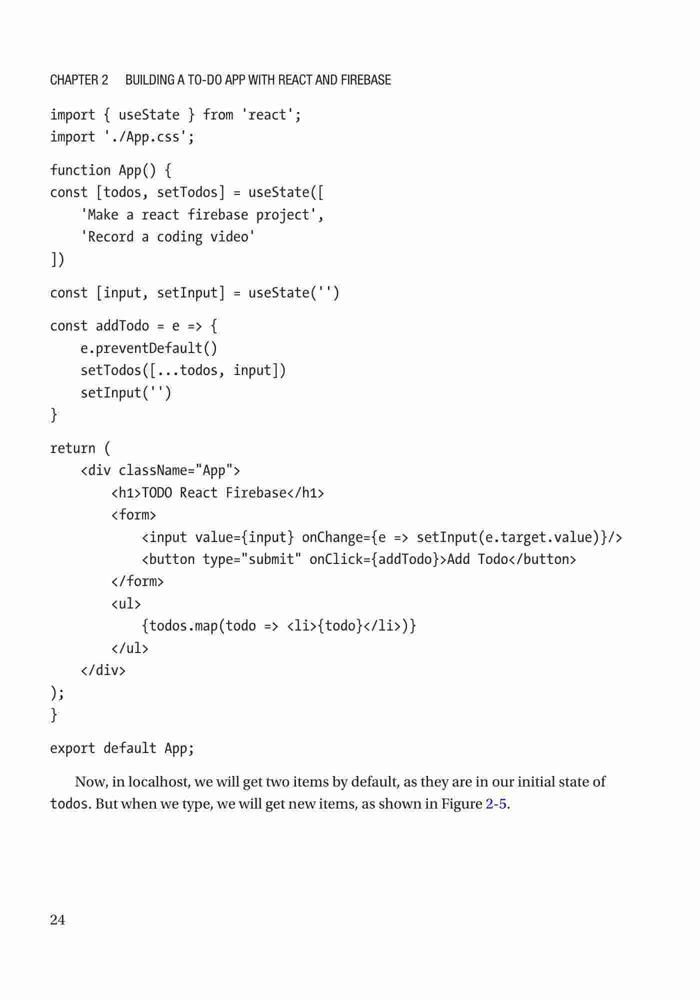 CHAPTER 2 BUILDING A TO-DO APP WITH REACT AND FIREBASE

import { useState } from 'react';
import './App.css';

function App() {
const [todos, setTodos] = useState([
    'Make a react firebase project',
    'Record a coding video'
])

const [input, setInput] = useState('')

const addTodo = e => {
    e.preventDefault()
    setTodos([...todos, input])
    setInput('')
}

return (
    <div className="App">
        <h1>TODO React Firebase</h1>
        <form>
            <input value={input} onChange={e => setInput(e.target.value)}/>
            <button type="submit" onClick={addTodo}>Add Todo</button>
        </form>
        <ul>
            {todos.map(todo => <li>{todo}</li>)}
        </ul>
    </div>
);
}

export default App;

Now, in localhost, we will get two items by default, as they are in our initial state of todos. But when we type, we will get new items, as shown in Figure 2-5.

24